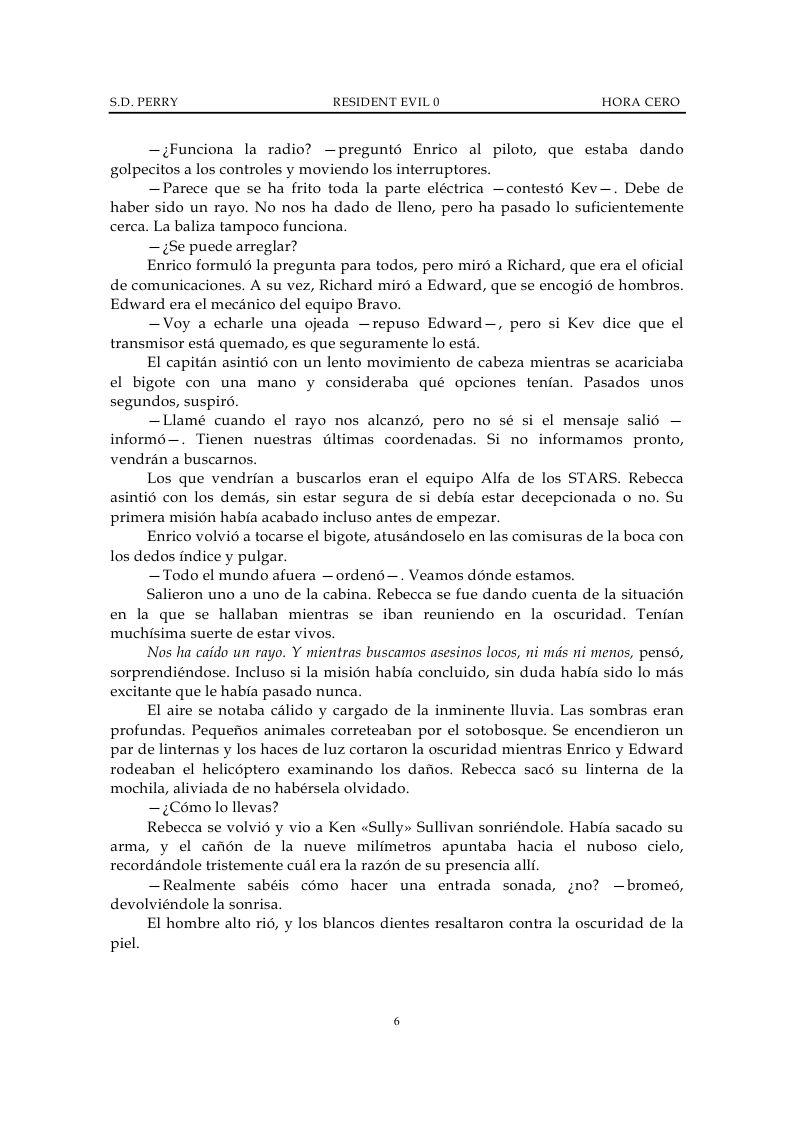 S.D. PERRY RESIDENT EVIL 0 HORA CERO

—¿Funciona la radio? —preguntó Enrico al piloto, que estaba dando golpecitos a los controles y moviendo los interruptores.

—Parece que se ha frito toda la parte eléctrica —contestó Kev—. Debe de haber sido un rayo. No nos ha dado de lleno, pero ha pasado lo suficientemente cerca. La baliza tampoco funciona.

—¿Se puede arreglar?

Enrico formuló la pregunta para todos, pero miró a Richard, que era el oficial de comunicaciones. A su vez, Richard miró a Edward, que se encogió de hombros. Edward era el mecánico del equipo Bravo.

—Voy a echarle una ojeada —repuso Edward—, pero si Kev dice que el transmisor está quemado, es que seguramente lo está.

El capitán asintió con un lento movimiento de cabeza mientras se acariciaba el bigote con una mano y consideraba qué opciones tenían. Pasados unos segundos, suspiró.

—Llamé cuando el rayo nos alcanzó, pero no sé si el mensaje salió —informó—. Tienen nuestras últimas coordenadas. Si no informamos pronto, vendrán a buscarnos.

Los que vendrían a buscarlos eran el equipo Alfa de los STARS. Rebecca asintió con los demás, sin estar segura de si debía estar decepcionada o no. Su primera misión había acabado incluso antes de empezar.

Enrico volvió a tocarse el bigote, atusándoselo en las comisuras de la boca con los dedos índice y pulgar.

—Todo el mundo afuera —ordenó—. Veamos dónde estamos.

Salieron uno a uno de la cabina. Rebecca se fue dando cuenta de la situación en la que se hallaban mientras se iban reuniendo en la oscuridad. Tenían muchísima suerte de estar vivos.

Nos ha caído un rayo. Y mientras buscamos asesinos locos, ni más ni menos, pensó, sorprendiéndose. Incluso si la misión había concluido, sin duda había sido lo más excitante que le había pasado nunca.

El aire se notaba cálido y cargado de la inminente lluvia. Las sombras eran profundas. Pequeños animales correteaban por el sotobosque. Se encendieron un par de linternas y los haces de luz cortaron la oscuridad mientras Enrico y Edward rodeaban el helicóptero examinando los daños. Rebecca sacó su linterna de la mochila, aliviada de no habérsela olvidado.

—¿Cómo lo llevas?

Rebecca se volvió y vio a Ken «Sully» Sullivan sonriéndole. Había sacado su arma, y el cañón de la nueve milímetros apuntaba hacia el nuboso cielo, recordándole tristemente cuál era la razón de su presencia allí.

—Realmente sabéis cómo hacer una entrada sonada, ¿no? —bromeó, devolviéndole la sonrisa.

El hombre alto rió, y los blancos dientes resaltaron contra la oscuridad de la piel.

6